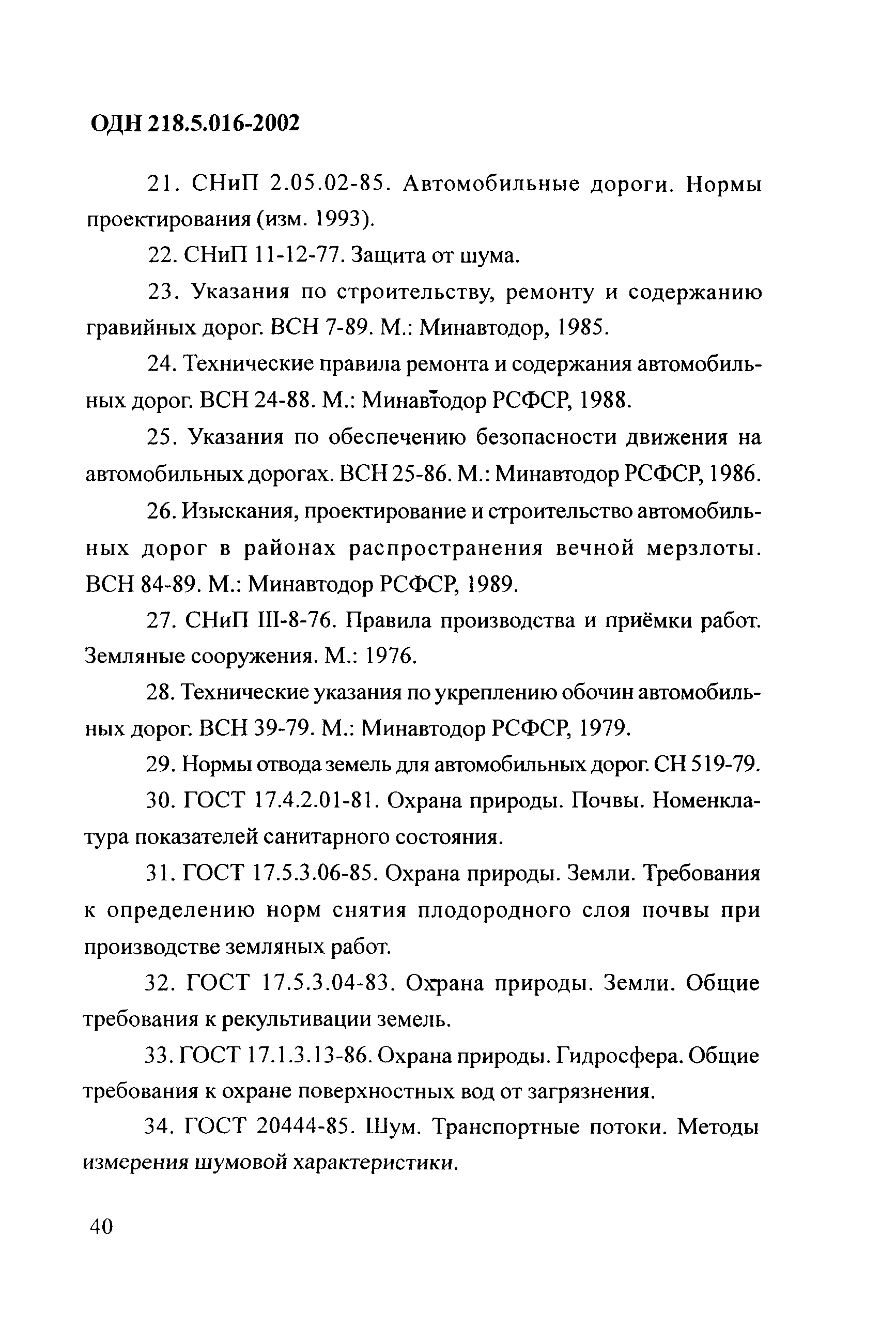 ОДН 218.5.016-2002

21. СНиП 2.05.02-85. Автомобильные дороги. Нормы проектирования (изм. 1993).

22. СНиП 11-12-77. Защита от шума.

23. Указания по строительству, ремонту и содержанию гравийных дорог. ВСН 7-89. М.: Минавтодор, 1985.

24. Технические правила ремонта и содержания автомобильных дорог. ВСН 24-88. М.: Минавтодор РСФСР, 1988.

25. Указания по обеспечению безопасности движения на автомобильных дорогах. ВСН 25-86. М.: Минавтодор РСФСР, 1986.

26. Изыскания, проектирование и строительство автомобильных дорог в районах распространения вечной мерзлоты. ВСН 84-89. М.: Минавтодор РСФСР, 1989.

27. СНиП III-8-76. Правила производства и приёмки работ. Земляные сооружения. М.: 1976.

28. Технические указания по укреплению обочин автомобильных дорог. ВСН 39-79. М.: Минавтодор РСФСР, 1979.

29. Нормы отвода земель для автомобильных дорог. СН 519-79.

30. ГОСТ 17.4.2.01-81. Охрана природы. Почвы. Номенклатура показателей санитарного состояния.

31. ГОСТ 17.5.3.06-85. Охрана природы. Земли. Требования к определению норм снятия плодородного слоя почвы при производстве земляных работ.

32. ГОСТ 17.5.3.04-83. Охрана природы. Земли. Общие требования к рекультивации земель.

33. ГОСТ 17.1.3.13-86. Охрана природы. Гидросфера. Общие требования к охране поверхностных вод от загрязнения.

34. ГОСТ 20444-85. Шум. Транспортные потоки. Методы измерения шумовой характеристики.

40